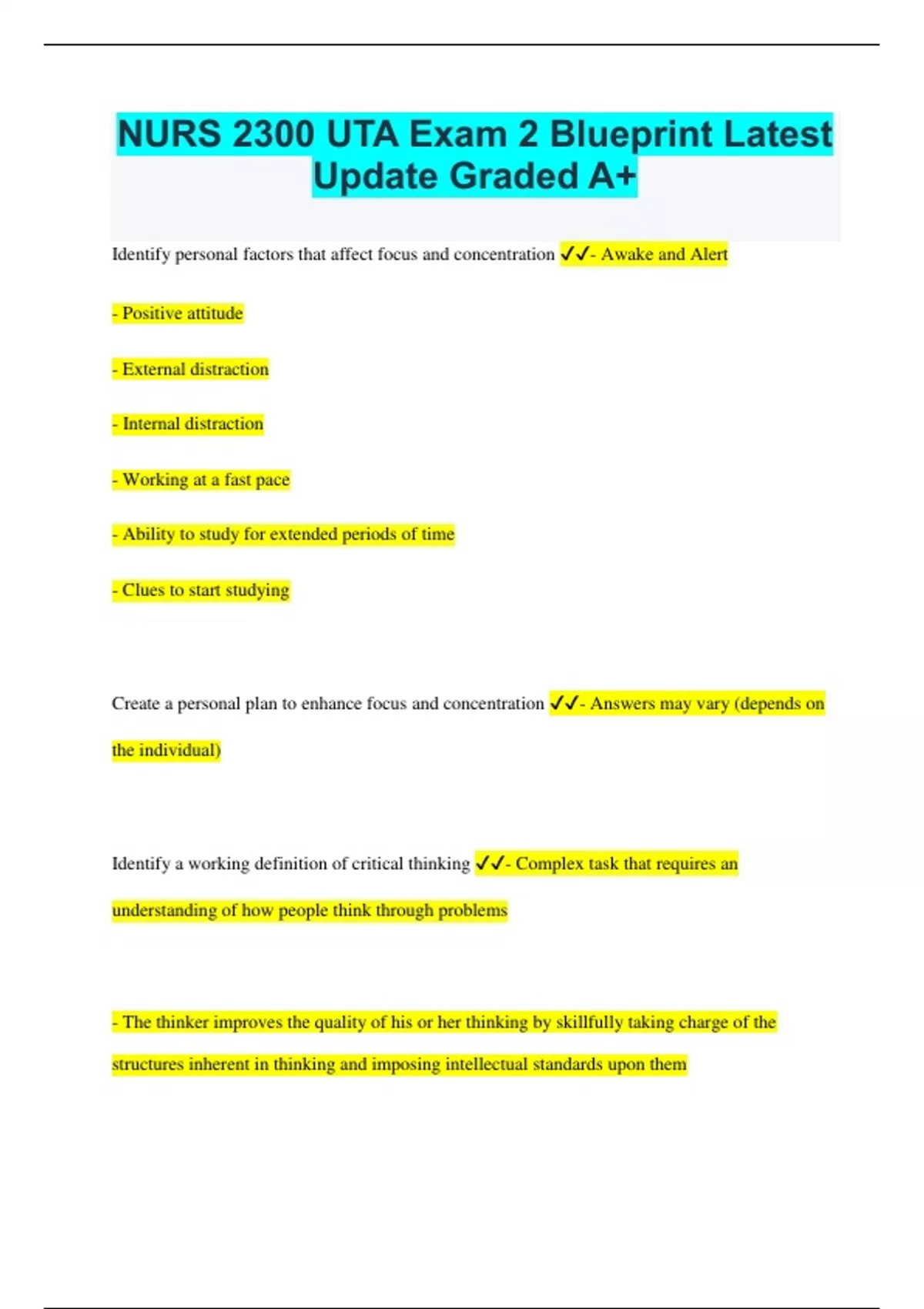 NURS 2300 UTA Exam 2 Blueprint Latest Update Graded A+

Identify personal factors that affect focus and concentration ✓✓- Awake and Alert

- Positive attitude

- External distraction

- Internal distraction

- Working at a fast pace

- Ability to study for extended periods of time

- Clues to start studying

Create a personal plan to enhance focus and concentration ✓✓- Answers may vary (depends on the individual)

Identify a working definition of critical thinking ✓✓- Complex task that requires an understanding of how people think through problems

- The thinker improves the quality of his or her thinking by skillfully taking charge of the structures inherent in thinking and imposing intellectual standards upon them